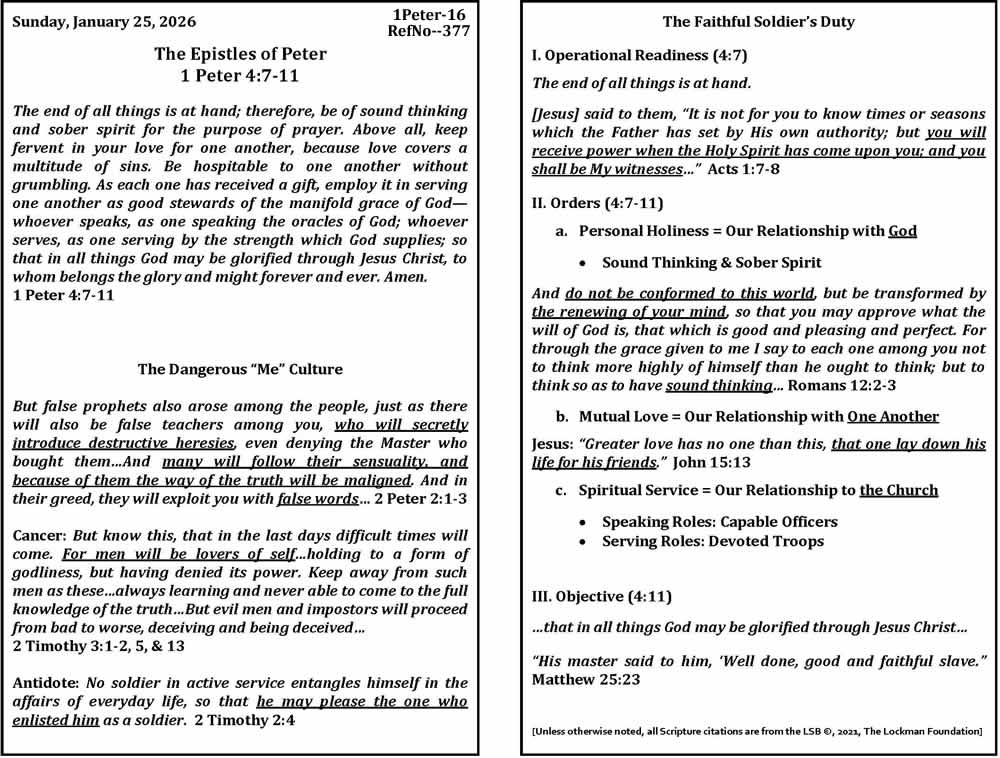 Sunday, January 25, 2026

1Peter-16
RefNo--377

The Epistles of Peter
1 Peter 4:7-11

The end of all things is at hand; therefore, be of sound thinking and sober spirit for the purpose of prayer. Above all, keep fervent in your love for one another, because love covers a multitude of sins. Be hospitable to one another without grumbling. As each one has received a gift, employ it in serving one another as good stewards of the manifold grace of God—whoever speaks, as one speaking the oracles of God; whoever serves, as one serving by the strength which God supplies; so that in all things God may be glorified through Jesus Christ, to whom belongs the glory and might forever and ever. Amen.
1 Peter 4:7-11

The Dangerous "Me" Culture

But false prophets also arose among the people, just as there will also be false teachers among you, who will secretly introduce destructive heresies, even denying the Master who bought them…And many will follow their sensuality, and because of them the way of the truth will be maligned. And in their greed, they will exploit you with false words… 2 Peter 2:1-3

Cancer: But know this, that in the last days difficult times will come. For men will be lovers of self…holding to a form of godliness, but having denied its power. Keep away from such men as these…always learning and never able to come to the full knowledge of the truth…But evil men and impostors will proceed from bad to worse, deceiving and being deceived…
2 Timothy 3:1-2, 5, & 13

Antidote: No soldier in active service entangles himself in the affairs of everyday life, so that he may please the one who enlisted him as a soldier. 2 Timothy 2:4

The Faithful Soldier's Duty

I. Operational Readiness (4:7)

The end of all things is at hand.

[Jesus] said to them, "It is not for you to know times or seasons which the Father has set by His own authority; but you will receive power when the Holy Spirit has come upon you; and you shall be My witnesses…" Acts 1:7-8

II. Orders (4:7-11)

a. Personal Holiness = Our Relationship with God

• Sound Thinking & Sober Spirit

And do not be conformed to this world, but be transformed by the renewing of your mind, so that you may approve what the will of God is, that which is good and pleasing and perfect. For through the grace given to me I say to each one among you not to think more highly of himself than he ought to think; but to think so as to have sound thinking… Romans 12:2-3

b. Mutual Love = Our Relationship with One Another

Jesus: "Greater love has no one than this, that one lay down his life for his friends." John 15:13

c. Spiritual Service = Our Relationship to the Church

• Speaking Roles: Capable Officers
• Serving Roles: Devoted Troops

III. Objective (4:11)

…that in all things God may be glorified through Jesus Christ…

"His master said to him, 'Well done, good and faithful slave."
Matthew 25:23

[Unless otherwise noted, all Scripture citations are from the LSB ©, 2021, The Lockman Foundation]